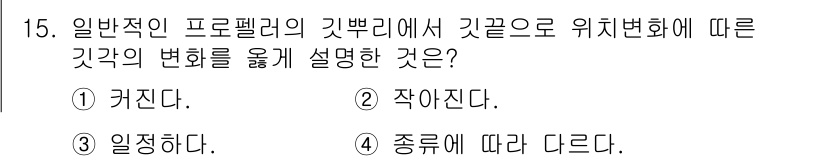 15. 일반적인 프로펠러의 깃뿌리에서 깃끝으로 위치변화에 따른 깃각의 변화를 옳게 설명한 것은?

① 커진다.
② 작아진다.
③ 일정하다.
④ 종류에 따라 다르다.